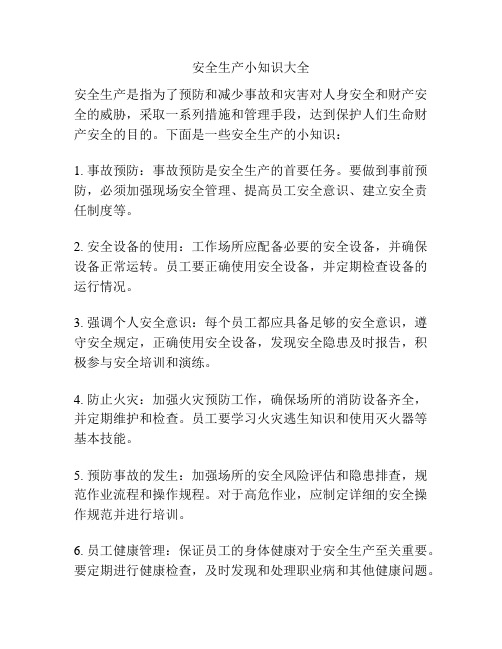 安全生产小知识大全

安全生产是指为了预防和减少事故和灾害对人身安全和财产安全的威胁，采取一系列措施和管理手段，达到保护人们生命财产安全的目的。下面是一些安全生产的小知识：

1. 事故预防：事故预防是安全生产的首要任务。要做到事前预防，必须加强现场安全管理、提高员工安全意识、建立安全责任制度等。

2. 安全设备的使用：工作场所应配备必要的安全设备，并确保设备正常运转。员工要正确使用安全设备，并定期检查设备的运行情况。

3. 强调个人安全意识：每个员工都应具备足够的安全意识，遵守安全规定，正确使用安全设备，发现安全隐患及时报告，积极参与安全培训和演练。

4. 防止火灾：加强火灾预防工作，确保场所的消防设备齐全，并定期维护和检查。员工要学习火灾逃生知识和使用灭火器等基本技能。

5. 预防事故的发生：加强场所的安全风险评估和隐患排查，规范作业流程和操作规程。对于高危作业，应制定详细的安全操作规范并进行培训。

6. 员工健康管理：保证员工的身体健康对于安全生产至关重要。要定期进行健康检查，及时发现和处理职业病和其他健康问题。